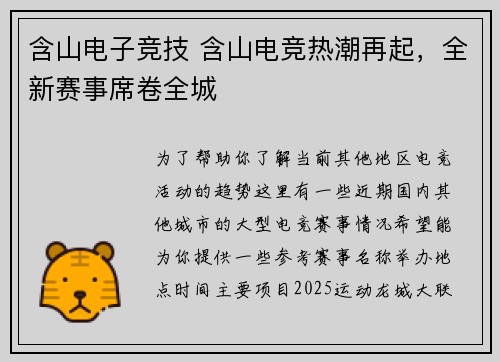 含山电子竞技 含山电竞热潮再起，全新赛事席卷全城

为了帮助你了解当前其他地区电竞活动的趋势这里有一些近期国内其他城市的大型电竞赛事情况希望能为你提供一些参考赛事名称举办地点时间主要项目2025运动龙城大联